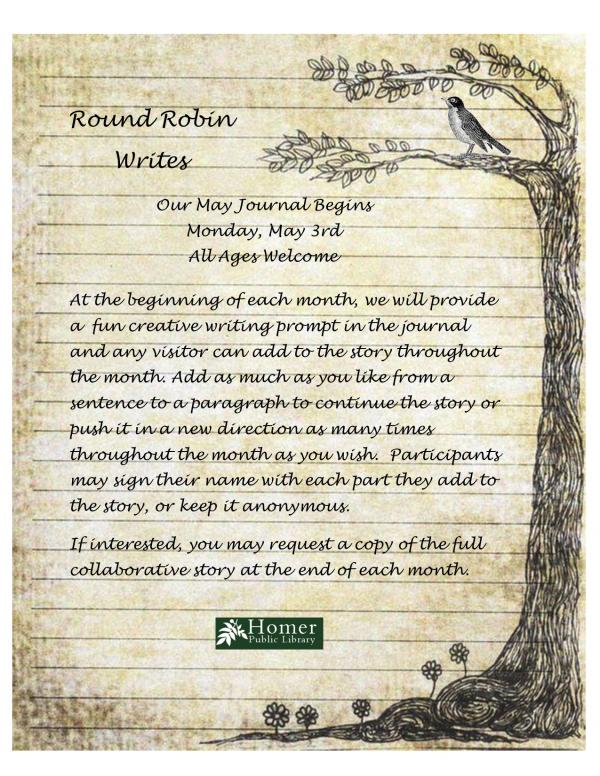 Round Robin
Writes

Our May Journal Begins
Monday, May 3rd
All Ages Welcome

At the beginning of each month, we will provide a fun creative writing prompt in the journal and any visitor can add to the story throughout the month. Add as much as you like from a sentence to a paragraph to continue the story or push it in a new direction as many times throughout the month as you wish. Participants may sign their name with each part they add to the story, or keep it anonymous.

If interested, you may request a copy of the full collaborative story at the end of each month.

Homer
Public Library